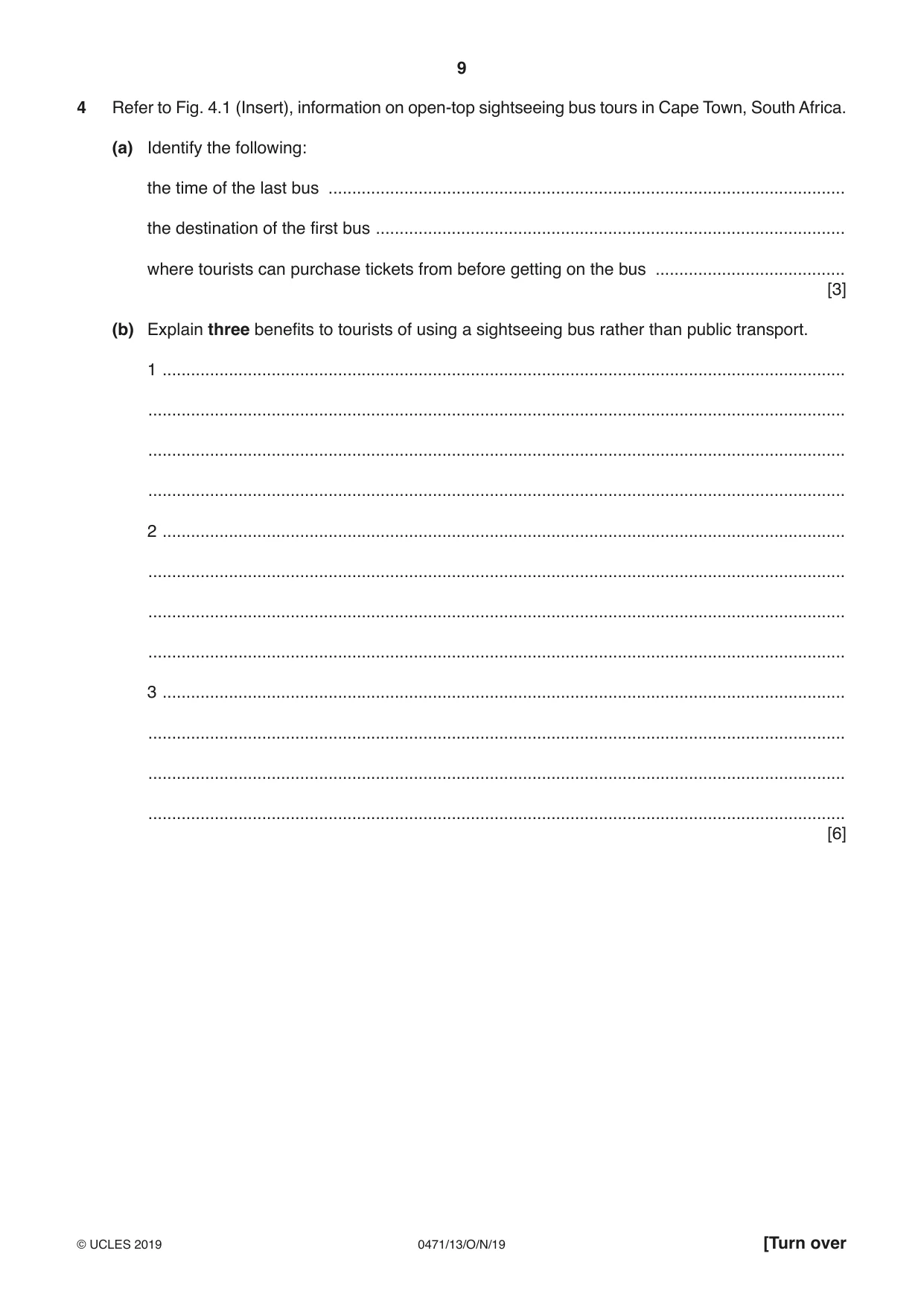 9

4 Refer to Fig. 4.1 (Insert), information on open-top sightseeing bus tours in Cape Town, South Africa.

(a) Identify the following:

the time of the last bus ____

the destination of the first bus ____

where tourists can purchase tickets from before getting on the bus ____
[3]

(b) Explain three benefits to tourists of using a sightseeing bus rather than public transport.

1 ____

____

____

____

2 ____

____

____

____

3 ____

____

____

____
[6]

© UCLES 2019 0471/13/O/N/19 [Turn over